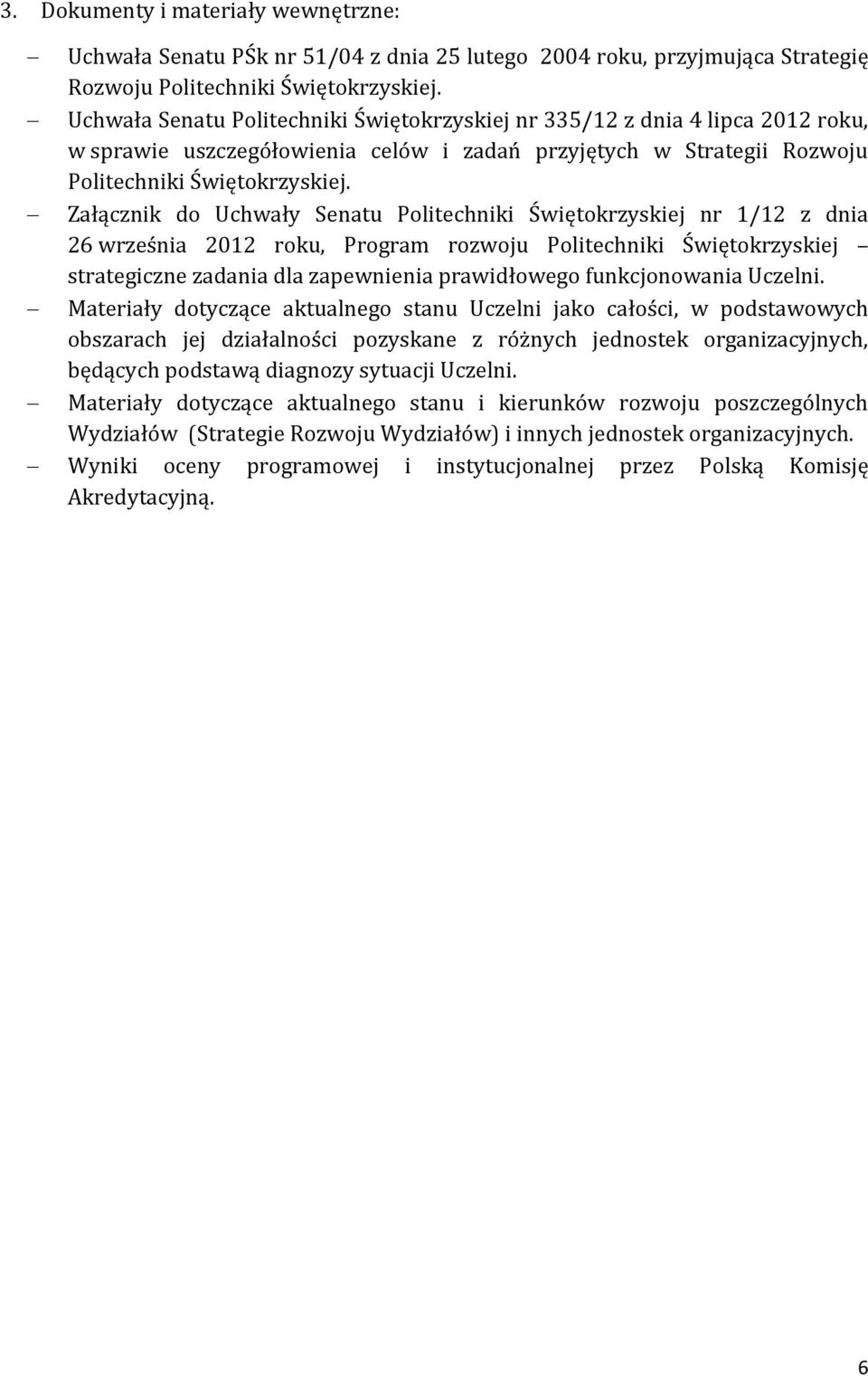 3. Dokumenty i materiały wewnętrzne:

– Uchwała Senatu PŚk nr 51/04 z dnia 25 lutego 2004 roku, przyjmująca Strategię Rozwoju Politechniki Świętokrzyskiej.

– Uchwała Senatu Politechniki Świętokrzyskiej nr 335/12 z dnia 4 lipca 2012 roku, w sprawie uszczegółowienia celów i zadań przyjętych w Strategii Rozwoju Politechniki Świętokrzyskiej.

– Załącznik do Uchwały Senatu Politechniki Świętokrzyskiej nr 1/12 z dnia 26 września 2012 roku, Program rozwoju Politechniki Świętokrzyskiej – strategiczne zadania dla zapewnienia prawidłowego funkcjonowania Uczelni.

– Materiały dotyczące aktualnego stanu Uczelni jako całości, w podstawowych obszarach jej działalności pozyskane z różnych jednostek organizacyjnych, będących podstawą diagnozy sytuacji Uczelni.

– Materiały dotyczące aktualnego stanu i kierunków rozwoju poszczególnych Wydziałów (Strategie Rozwoju Wydziałów) i innych jednostek organizacyjnych.

– Wyniki oceny programowej i instytucjonalnej przez Polską Komisję Akredytacyjną.

6